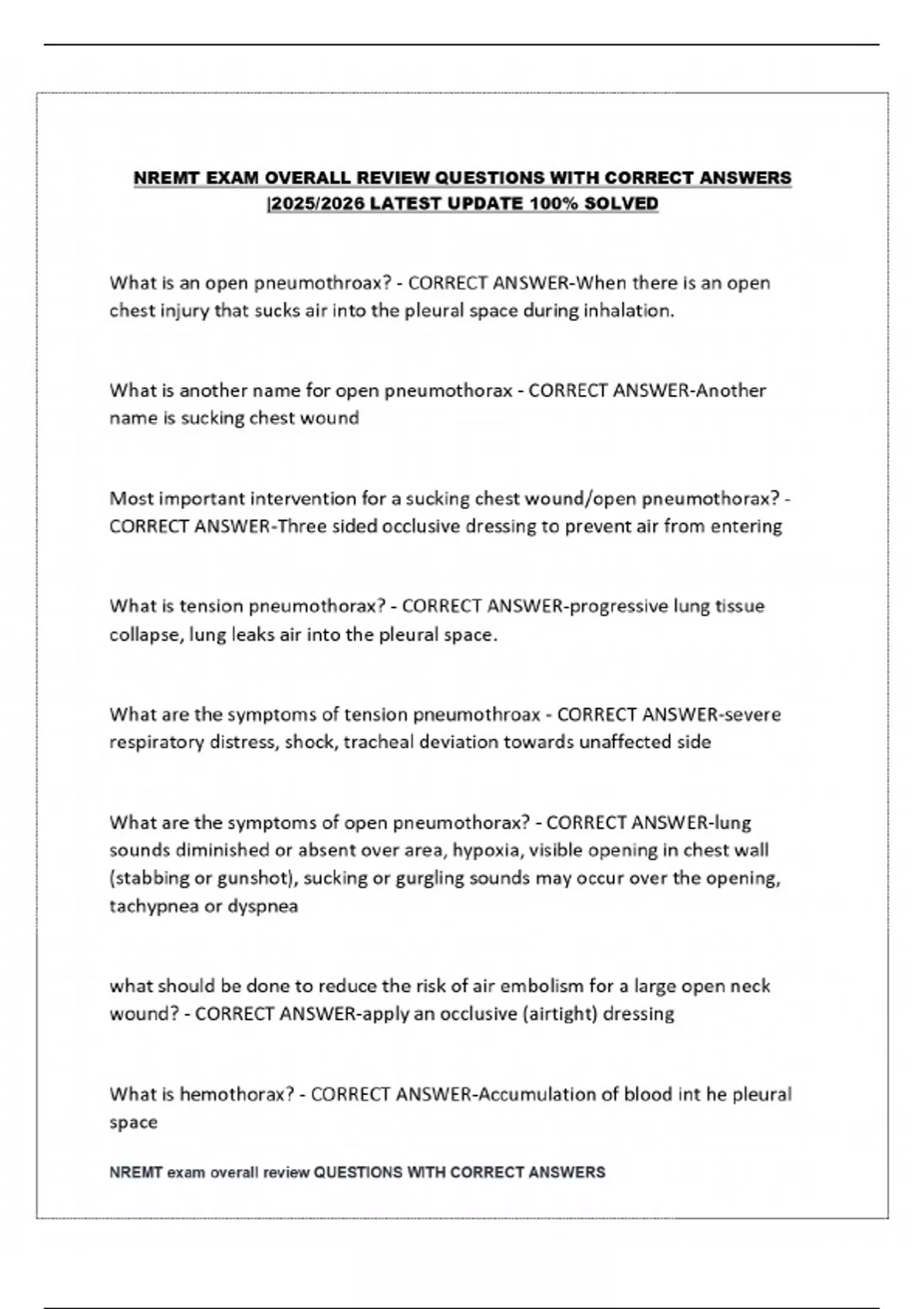 NREMT EXAM OVERALL REVIEW QUESTIONS WITH CORRECT ANSWERS |2025/2026 LATEST UPDATE 100% SOLVED

What is an open pneumothroax? - CORRECT ANSWER-When there is an open chest injury that sucks air into the pleural space during inhalation.

What is another name for open pneumothorax - CORRECT ANSWER-Another name is sucking chest wound

Most important intervention for a sucking chest wound/open pneumothorax? - CORRECT ANSWER-Three sided occlusive dressing to prevent air from entering

What is tension pneumothorax? - CORRECT ANSWER-progressive lung tissue collapse, lung leaks air into the pleural space.

What are the symptoms of tension pneumothroax - CORRECT ANSWER-severe respiratory distress, shock, tracheal deviation towards unaffected side

What are the symptoms of open pneumothorax? - CORRECT ANSWER-lung sounds diminished or absent over area, hypoxia, visible opening in chest wall (stabbing or gunshot), sucking or gurgling sounds may occur over the opening, tachypnea or dyspnea

what should be done to reduce the risk of air embolism for a large open neck wound? - CORRECT ANSWER-apply an occlusive (airtight) dressing

What is hemothorax? - CORRECT ANSWER-Accumulation of blood int he pleural space

NREMT exam overall review QUESTIONS WITH CORRECT ANSWERS